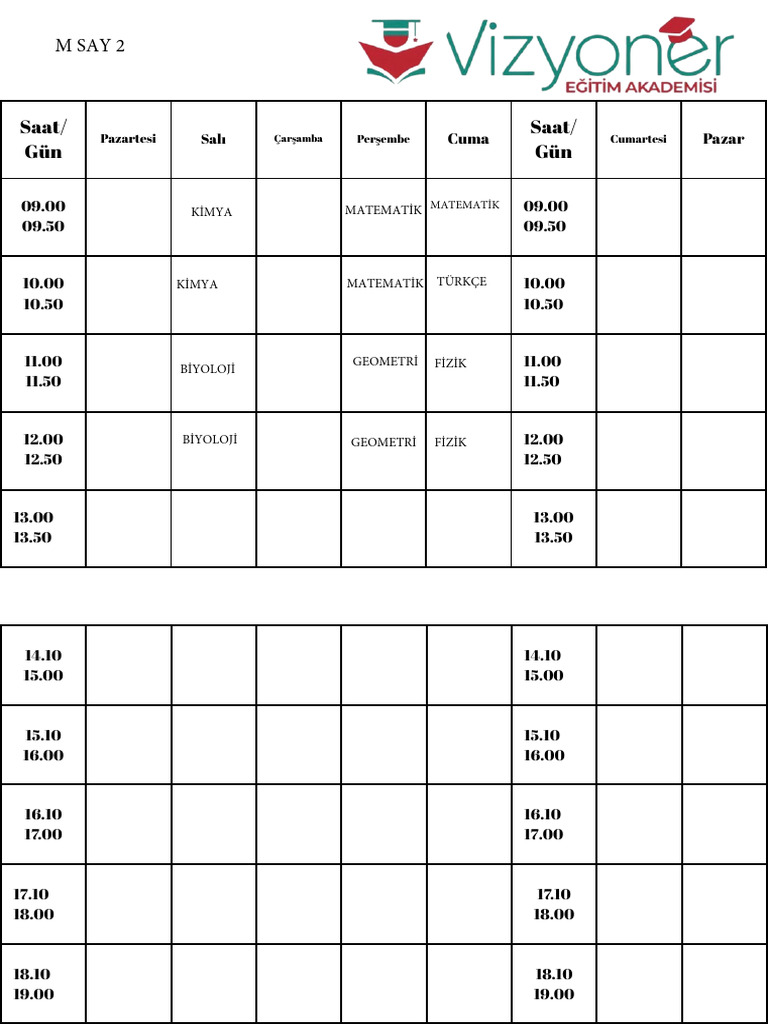 M SAY 2

Vizyoner
EĞİTİM AKADEMİSİ

| Saat/ Gün | Pazartesi | Salı | Çarşamba | Perşembe | Cuma | Saat/ Gün | Cumartesi | Pazar |
|---|---|---|---|---|---|---|---|---|
| 09.00 09.50 | | KİMYA | | MATEMATİK | MATEMATİK | 09.00 09.50 | | |
| 10.00 10.50 | | KİMYA | | MATEMATİK | TÜRKÇE | 10.00 10.50 | | |
| 11.00 11.50 | | BİYOLOJİ | | GEOMETRİ | FİZİK | 11.00 11.50 | | |
| 12.00 12.50 | | BİYOLOJİ | | GEOMETRİ | FİZİK | 12.00 12.50 | | |
| 13.00 13.50 | | | | | | 13.00 13.50 | | |

| | | | | | | | | |
|---|---|---|---|---|---|---|---|---|
| 14.10 15.00 | | | | | | 14.10 15.00 | | |
| 15.10 16.00 | | | | | | 15.10 16.00 | | |
| 16.10 17.00 | | | | | | 16.10 17.00 | | |
| 17.10 18.00 | | | | | | 17.10 18.00 | | |
| 18.10 19.00 | | | | | | 18.10 19.00 | | |